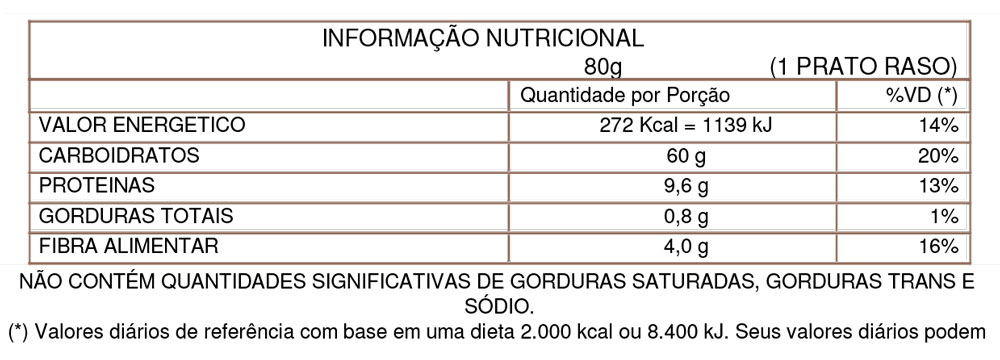 INFORMAÇÃO NUTRICIONAL
80g (1 PRATO RASO)

| | Quantidade por Porção | %VD (*) |
|---|---|---|
| VALOR ENERGETICO | 272 Kcal = 1139 kJ | 14% |
| CARBOIDRATOS | 60 g | 20% |
| PROTEINAS | 9,6 g | 13% |
| GORDURAS TOTAIS | 0,8 g | 1% |
| FIBRA ALIMENTAR | 4,0 g | 16% |

NÃO CONTÉM QUANTIDADES SIGNIFICATIVAS DE GORDURAS SATURADAS, GORDURAS TRANS E SÓDIO.
(*) Valores diários de referência com base em uma dieta 2.000 kcal ou 8.400 kJ. Seus valores diários podem